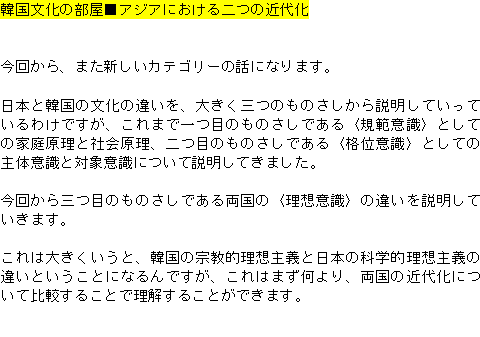 韓国文化の部屋■アジアにおける二つの近代化

今回から、また新しいカテゴリーの話になります。

日本と韓国の文化の違いを、大きく三つのものさしから説明していっているわけですが、これまで一つ目のものさしである〈規範意識〉としての家庭原理と社会原理、二つ目のものさしである〈格位意識〉としての主体意識と対象意識について説明してきました。

今回から三つ目のものさしである両国の〈理想意識〉の違いを説明していきます。

これは大きくいうと、韓国の宗教的理想主義と日本の科学的理想主義の違いということになるんですが、これはまず何より、両国の近代化について比較することで理解することができます。